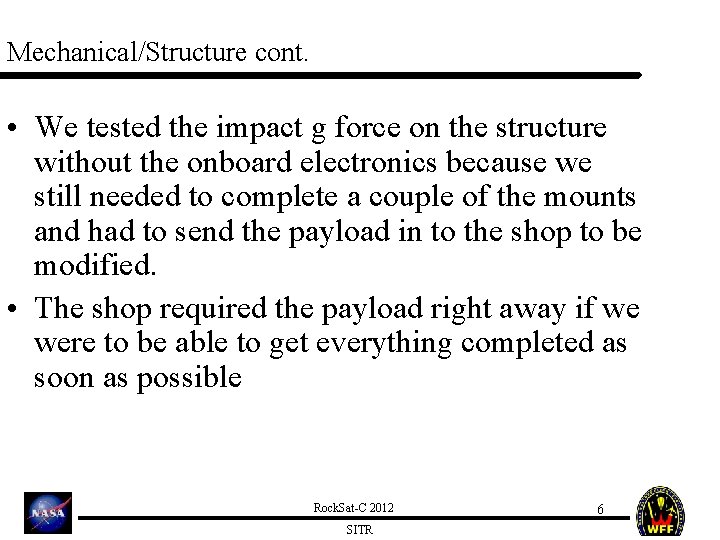 Mechanical/Structure cont.

• We tested the impact g force on the structure without the onboard electronics because we still needed to complete a couple of the mounts and had to send the payload in to the shop to be modified.
• The shop required the payload right away if we were to be able to get everything completed as soon as possible

NASA

RockSat-C 2012

6

SITR

WFF